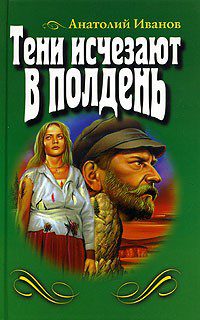 Анатолий Иванов

Тени исчезают в полдень